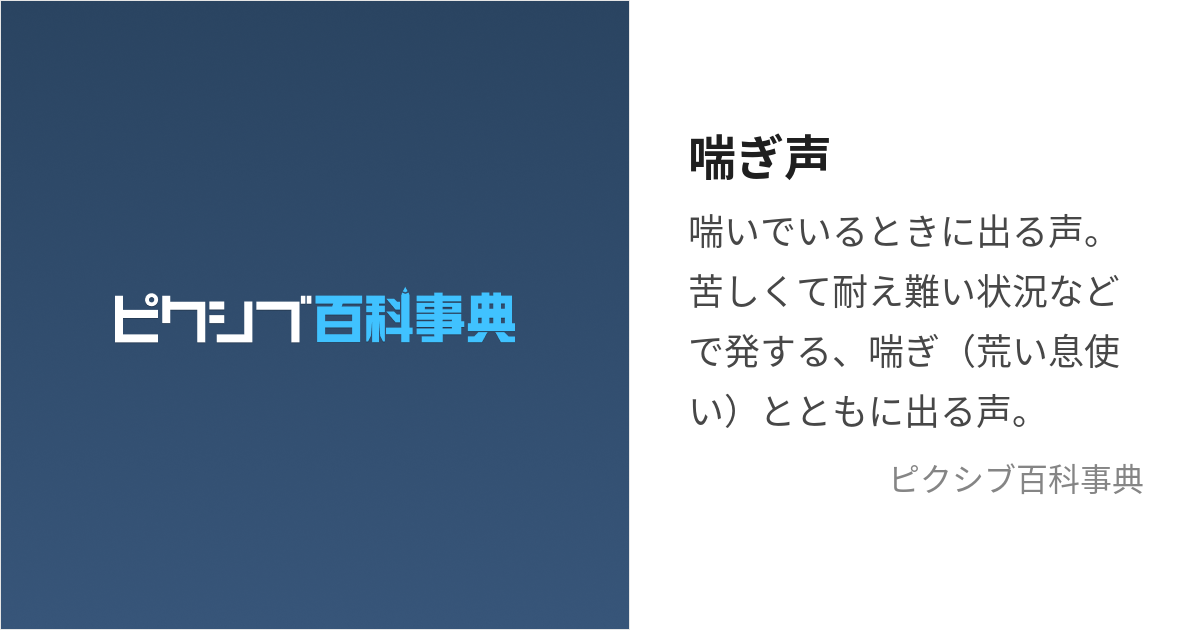 ピクシブ百科事典

喘ぎ声

喘いでいるときに出る声。苦しくて耐え難い状況などで発する、喘ぎ（荒い息使い）とともに出る声。

ピクシブ百科事典